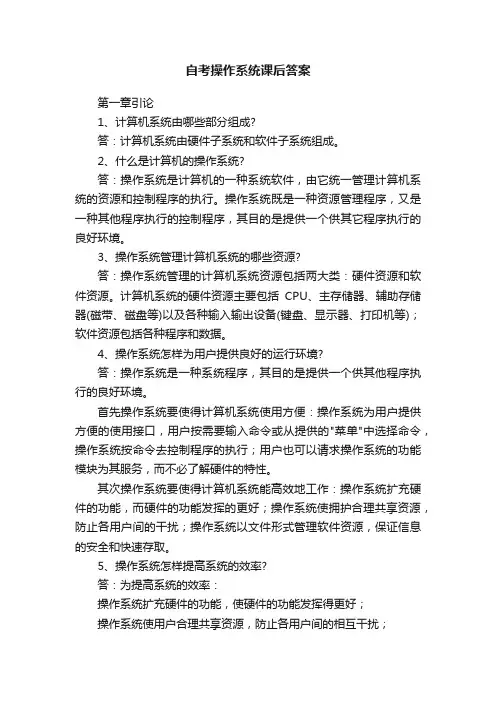 自考操作系统课后答案

第一章引论

1、计算机系统由哪些部分组成?

答：计算机系统由硬件子系统和软件子系统组成。

2、什么是计算机的操作系统?

答：操作系统是计算机的一种系统软件，由它统一管理计算机系统的资源和控制程序的执行。操作系统既是一种资源管理程序，又是一种其他程序执行的控制程序，其目的是提供一个供其它程序执行的良好环境。

3、操作系统管理计算机系统的哪些资源?

答：操作系统管理的计算机系统资源包括两大类：硬件资源和软件资源。计算机系统的硬件资源主要包括 CPU、主存储器、辅助存储器(磁带、磁盘等)以及各种输入输出设备(键盘、显示器、打印机等)；软件资源包括各种程序和数据。

4、操作系统怎样为用户提供良好的运行环境?

答：操作系统是一种系统程序，其目的是提供一个供其他程序执行的良好环境。

首先操作系统要使得计算机系统使用方便：操作系统为用户提供方便的使用接口，用户按需要输入命令或从提供的"菜单"中选择命令，操作系统按命令去控制程序的执行；用户也可以请求操作系统的功能模块为其服务，而不必了解硬件的特性。

其次操作系统要使得计算机系统能高效地工作：操作系统扩充硬件的功能，而硬件的功能发挥的更好；操作系统使拥护合理共享资源，防止各用户间的干扰；操作系统以文件形式管理软件资源，保证信息的安全和快速存取。

5、操作系统怎样提高系统的效率?

答：为提高系统的效率：

操作系统扩充硬件的功能，使硬件的功能发挥得更好；

操作系统使用户合理共享资源，防止各用户间的相互干扰；